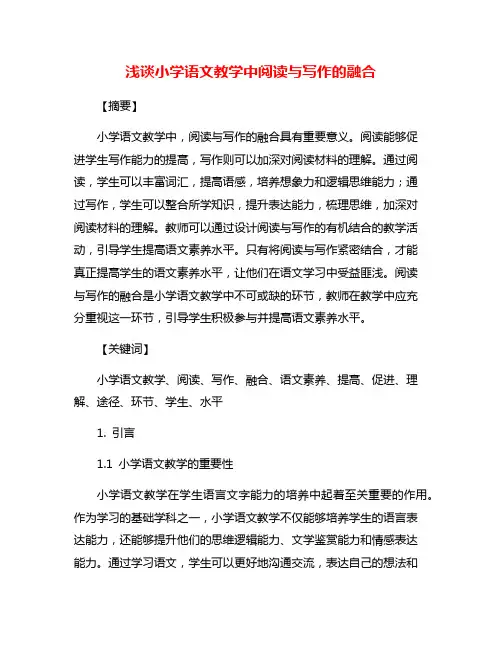 浅谈小学语文教学中阅读与写作的融合

【摘要】

小学语文教学中，阅读与写作的融合具有重要意义。阅读能够促进学生写作能力的提高，写作则可以加深对阅读材料的理解。通过阅读，学生可以丰富词汇，提高语感，培养想象力和逻辑思维能力；通过写作，学生可以整合所学知识，提升表达能力，梳理思维，加深对阅读材料的理解。教师可以通过设计阅读与写作的有机结合的教学活动，引导学生提高语文素养水平。只有将阅读与写作紧密结合，才能真正提高学生的语文素养水平，让他们在语文学习中受益匪浅。阅读与写作的融合是小学语文教学中不可或缺的环节，教师在教学中应充分重视这一环节，引导学生积极参与并提高语文素养水平。

【关键词】

小学语文教学、阅读、写作、融合、语文素养、提高、促进、理解、途径、环节、学生、水平

1. 引言

1.1 小学语文教学的重要性

小学语文教学在学生语言文字能力的培养中起着至关重要的作用。作为学习的基础学科之一，小学语文教学不仅能够培养学生的语言表达能力，还能够提升他们的思维逻辑能力、文学鉴赏能力和情感表达能力。通过学习语文，学生可以更好地沟通交流，表达自己的想法和